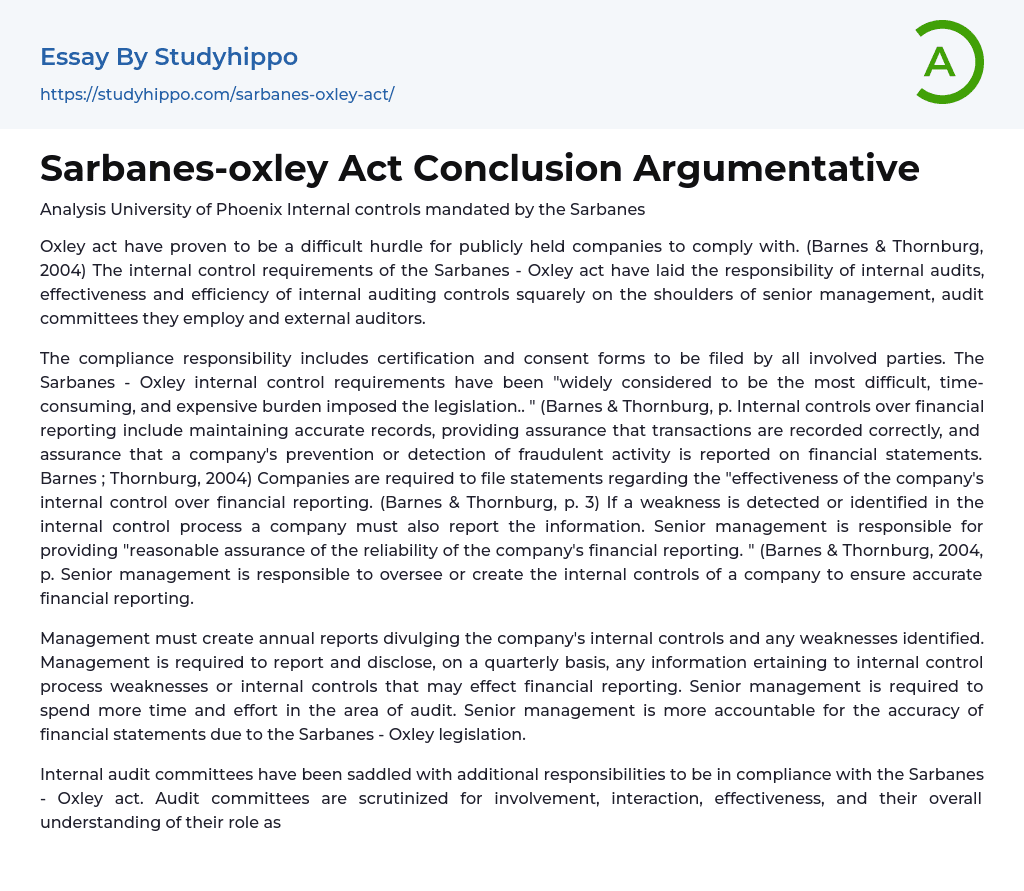 Essay By Studyhippo

https://studyhippo.com/sarbanes-oxley-act/

A

Sarbanes-oxley Act Conclusion Argumentative

Analysis University of Phoenix Internal controls mandated by the Sarbanes

Oxley act have proven to be a difficult hurdle for publicly held companies to comply with. (Barnes & Thornburg, 2004) The internal control requirements of the Sarbanes - Oxley act have laid the responsibility of internal audits, effectiveness and efficiency of internal auditing controls squarely on the shoulders of senior management, audit committees they employ and external auditors.

The compliance responsibility includes certification and consent forms to be filed by all involved parties. The Sarbanes - Oxley internal control requirements have been "widely considered to be the most difficult, time-consuming, and expensive burden imposed the legislation.. " (Barnes & Thornburg, p. Internal controls over financial reporting include maintaining accurate records, providing assurance that transactions are recorded correctly, and assurance that a company's prevention or detection of fraudulent activity is reported on financial statements. Barnes ; Thornburg, 2004) Companies are required to file statements regarding the "effectiveness of the company's internal control over financial reporting. (Barnes & Thornburg, p. 3) If a weakness is detected or identified in the internal control process a company must also report the information. Senior management is responsible for providing "reasonable assurance of the reliability of the company's financial reporting. " (Barnes & Thornburg, 2004, p. Senior management is responsible to oversee or create the internal controls of a company to ensure accurate financial reporting.

Management must create annual reports divulging the company's internal controls and any weaknesses identified. Management is required to report and disclose, on a quarterly basis, any information ertaining to internal control process weaknesses or internal controls that may effect financial reporting. Senior management is required to spend more time and effort in the area of audit. Senior management is more accountable for the accuracy of financial statements due to the Sarbanes - Oxley legislation.

Internal audit committees have been saddled with additional responsibilities to be in compliance with the Sarbanes - Oxley act. Audit committees are scrutinized for involvement, interaction, effectiveness, and their overall understanding of their role as